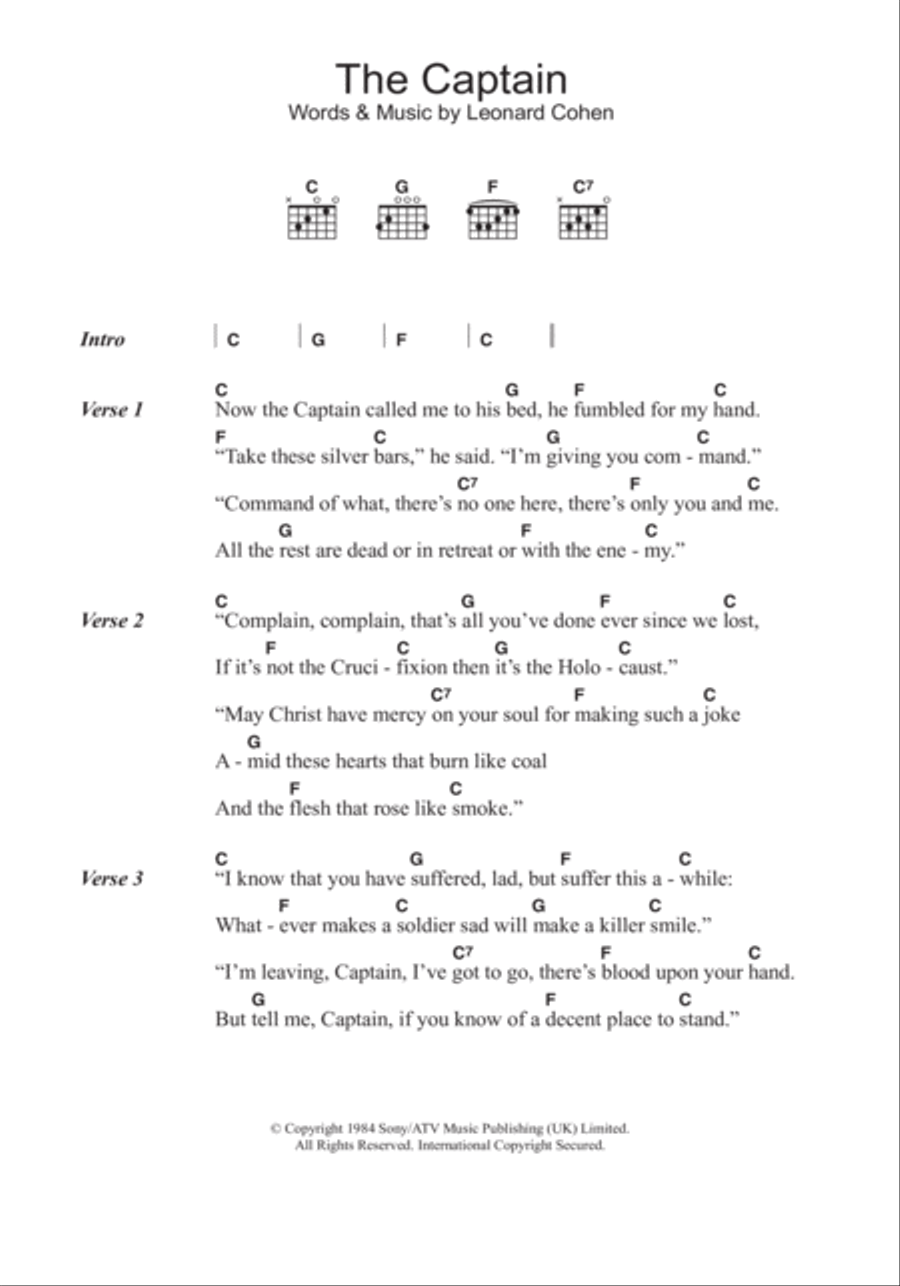 The Captain
Words & Music by Leonard Cohen

C G F C7

Intro | C | G | F | C |

Verse 1
C G F C
Now the Captain called me to his bed, he fumbled for my hand.
F C G C
"Take these silver bars," he said. "I'm giving you com - mand."
C7 F C
"Command of what, there's no one here, there's only you and me.
G F C
All the rest are dead or in retreat or with the ene - my."

Verse 2
C G F C
"Complain, complain, that's all you've done ever since we lost,
F C G C
If it's not the Cruci - fixion then it's the Holo - caust."
C7 F C
"May Christ have mercy on your soul for making such a joke
G
A - mid these hearts that burn like coal
F C
And the flesh that rose like smoke."

Verse 3
C G F C
"I know that you have suffered, lad, but suffer this a - while:
F C G C
What - ever makes a soldier sad will make a killer smile."
C7 F C
"I'm leaving, Captain, I've got to go, there's blood upon your hand.
G F C
But tell me, Captain, if you know of a decent place to stand."

© Copyright 1984 Sony/ATV Music Publishing (UK) Limited.
All Rights Reserved. International Copyright Secured.